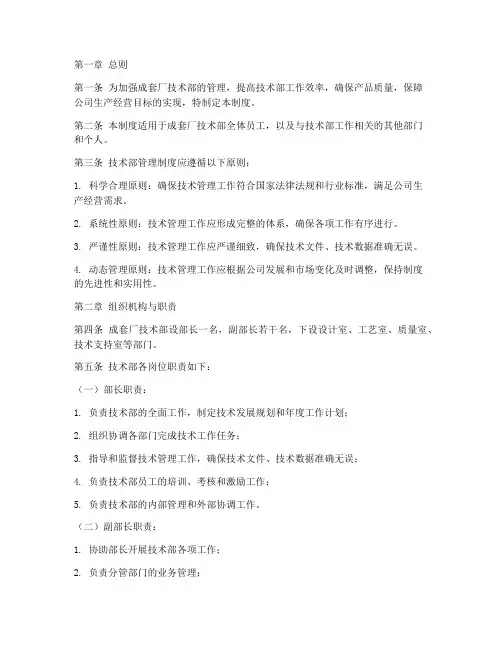 第一章 总则

第一条 为加强成套厂技术部的管理，提高技术部工作效率，确保产品质量，保障公司生产经营目标的实现，特制定本制度。

第二条 本制度适用于成套厂技术部全体员工，以及与技术部工作相关的其他部门和个人。

第三条 技术部管理制度应遵循以下原则：

1. 科学合理原则：确保技术管理工作符合国家法律法规和行业标准，满足公司生产经营需求。

2. 系统性原则：技术管理工作应形成完整的体系，确保各项工作有序进行。

3. 严谨性原则：技术管理工作应严谨细致，确保技术文件、技术数据准确无误。

4. 动态管理原则：技术管理工作应根据公司发展和市场变化及时调整，保持制度的先进性和实用性。

第二章 组织机构与职责

第四条 成套厂技术部设部长一名，副部长若干名，下设设计室、工艺室、质量室、技术支持室等部门。

第五条 技术部各岗位职责如下：

（一）部长职责：

1. 负责技术部的全面工作，制定技术发展规划和年度工作计划；

2. 组织协调各部门完成技术工作任务；

3. 指导和监督技术管理工作，确保技术文件、技术数据准确无误；

4. 负责技术部员工的培训、考核和激励工作；

5. 负责技术部的内部管理和外部协调工作。

（二）副部长职责：

1. 协助部长开展技术部各项工作；

2. 负责分管部门的业务管理；